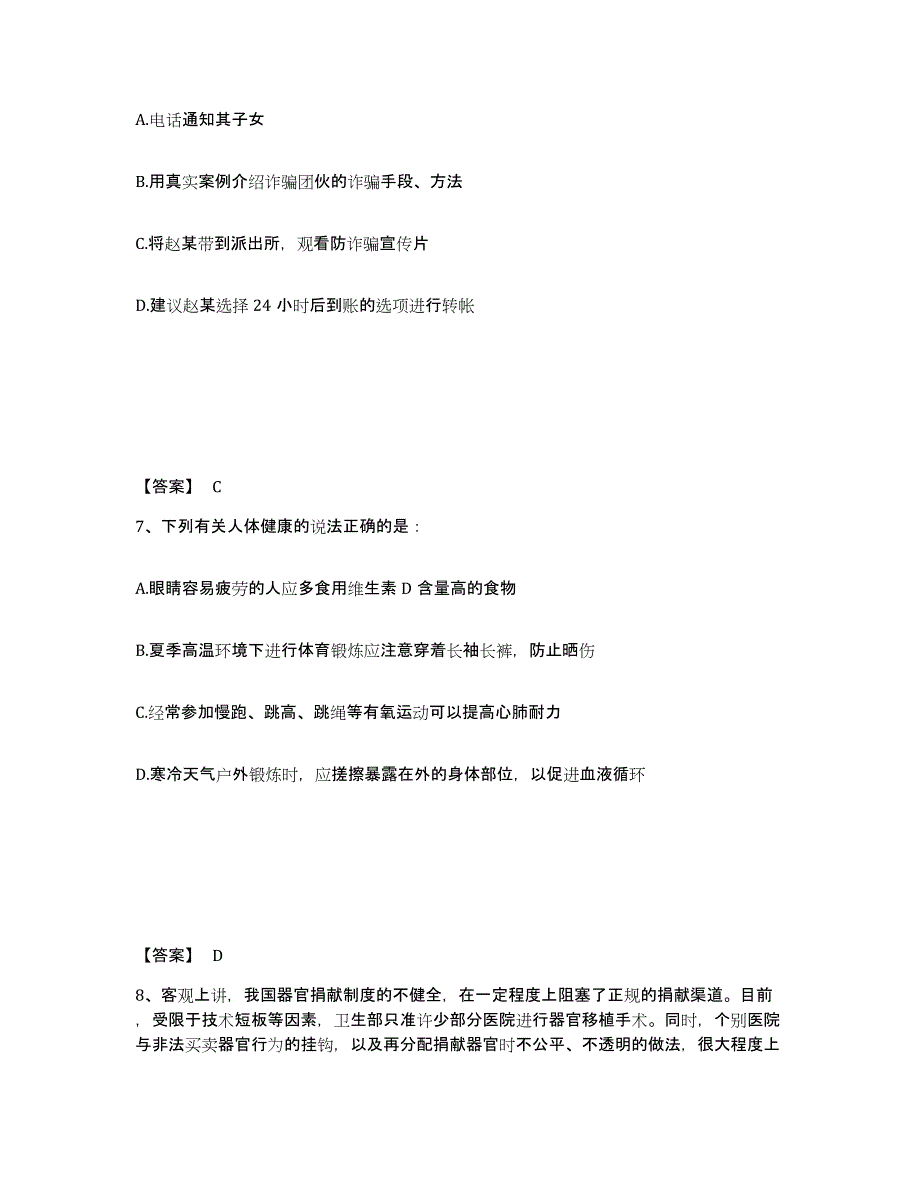 A.电话通知其子女

B.用真实案例介绍诈骗团伙的诈骗手段、方法

C.将赵某带到派出所，观看防诈骗宣传片

D.建议赵某选择 24 小时后到账的选项进行转帐

【答案】 C

7、下列有关人体健康的说法正确的是：

A.眼睛容易疲劳的人应多食用维生素 D 含量高的食物

B.夏季高温环境下进行体育锻炼应注意穿着长袖长裤，防止晒伤

C.经常参加慢跑、跳高、跳绳等有氧运动可以提高心肺耐力

D.寒冷天气户外锻炼时，应搓擦暴露在外的身体部位，以促进血液循环

【答案】 D

8、客观上讲，我国器官捐献制度的不健全，在一定程度上阻塞了正规的捐献渠道。目前，受限于技术短板等因素，卫生部只准许少部分医院进行器官移植手术。同时，个别医院与非法买卖器官行为的挂钩，以及再分配捐献器官时不公平、不透明的做法，很大程度上